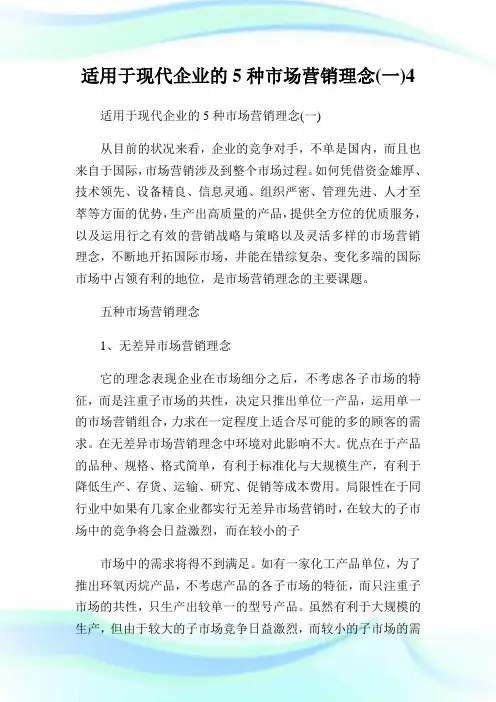 适用于现代企业的 5 种市场营销理念(一)4

适用于现代企业的 5 种市场营销理念(一)

从目前的状况来看，企业的竞争对手，不单是国内，而且也来自于国际，市场营销涉及到整个市场过程。如何凭借资金雄厚、技术领先、设备精良、信息灵通、组织严密、管理先进、人才至萃等方面的优势，生产出高质量的产品，提供全方位的优质服务，以及运用行之有效的营销战略与策略以及灵活多样的市场营销理念，不断地开拓国际市场，并能在错综复杂、变化多端的国际市场中占领有利的地位，是市场营销理念的主要课题。

五种市场营销理念

1、无差异市场营销理念

它的理念表现企业在市场细分之后，不考虑各子市场的特征，而是注重子市场的共性，决定只推出单位一产品，运用单一的市场营销组合，力求在一定程度上适合尽可能的多的顾客的需求。在无差异市场营销理念中环境对此影响不大。优点在于产品的品种、规格、格式简单，有利于标准化与大规模生产，有利于降低生产、存货、运输、研究、促销等成本费用。局限性在于同行业中如果有几家企业都实行无差异市场营销时，在较大的子市场中的竞争将会日益激烈，而在较小的子

市场中的需求将得不到满足。如有一家化工产品单位，为了推出环氧丙烷产品，不考虑产品的各子市场的特征，而只注重子市场的共性，只生产出较单一的型号产品。虽然有利于大规模的生产，但由于较大的子市场竞争日益激烈，而较小的子市场的需